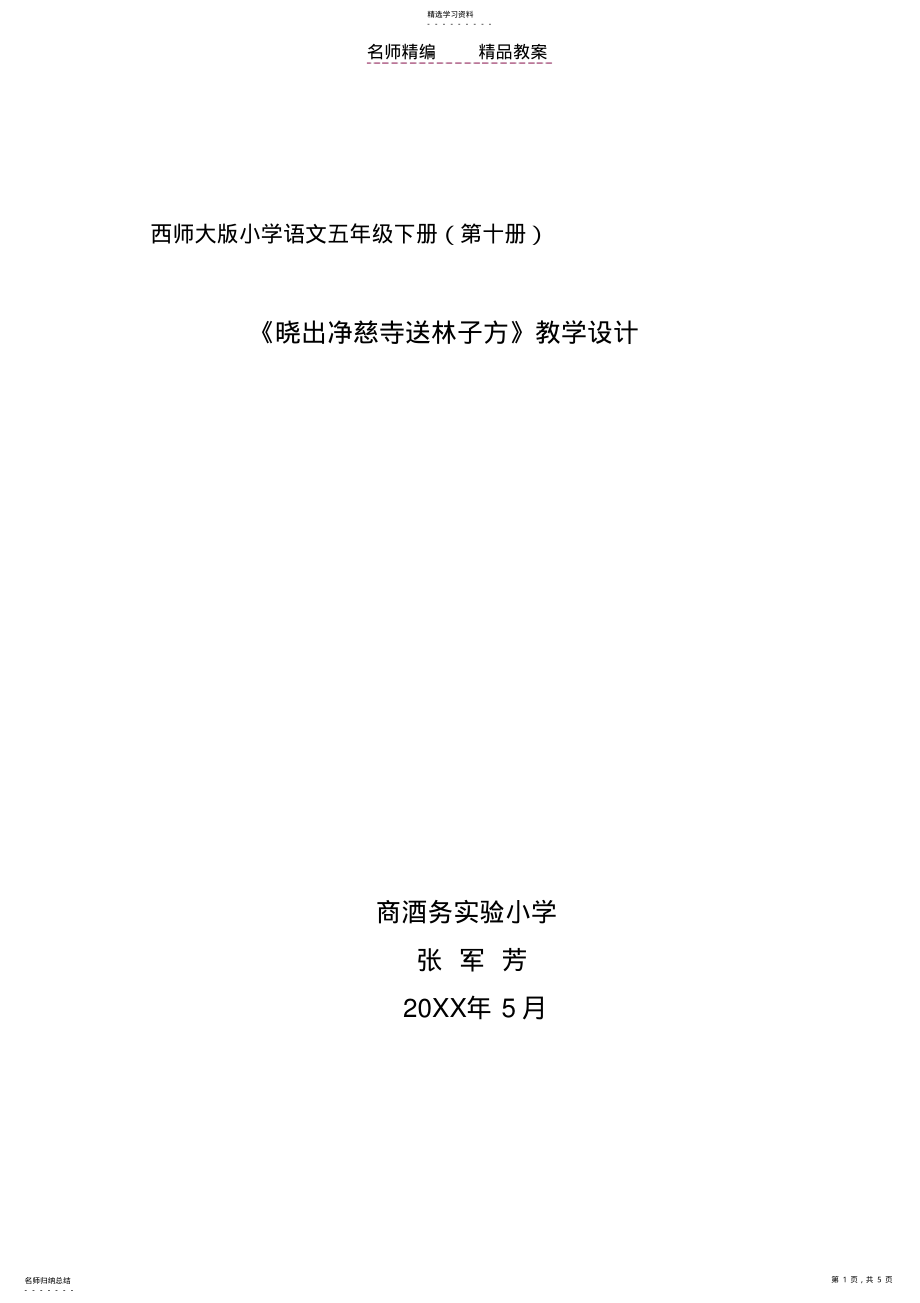 精选学习资料

名师精编　　精品教案

西师大版小学语文五年级下册（第十册）

《晓出净慈寺送林子方》教学设计

商酒务实验小学

张 军 芳

20XX年 5月

名师归纳总结

第 1 页，共 5 页